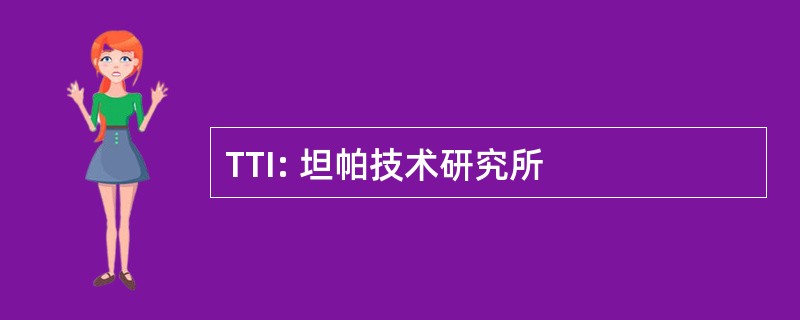 TTI: 坦帕技术研究所